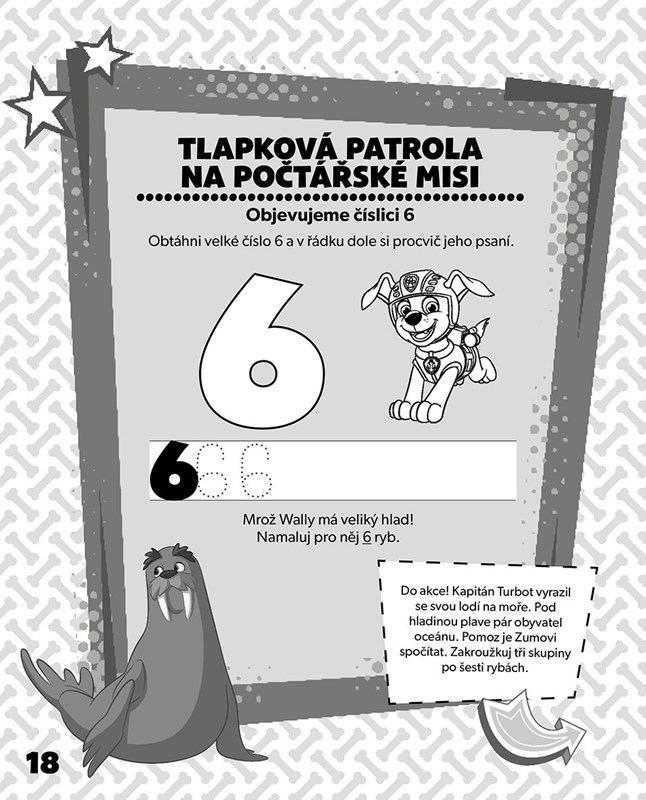 TLAPKOVÁ PATROLA NA POČTÁŘSKÉ MISI

Objevujeme číslici 6

Obtáhni velké číslo 6 a v řádku dole si procvič jeho psaní.

6

6 6 6

Mrož Wally má veliký hlad! Namaluj pro něj 6 ryb.

Do akce! Kapitán Turbot vyrazil se svou lodí na moře. Pod hladinou plave pár obyvatel oceánu. Pomoz je Zumovi spočítat. Zakroužkuj tři skupiny po šesti rybách.

18